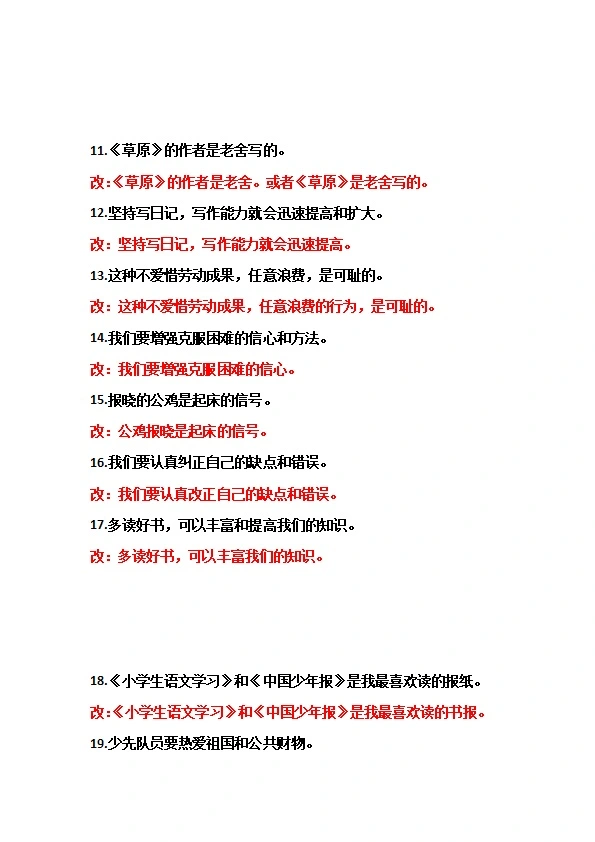 11.《草原》的作者是老舍写的。

改:《草原》的作者是老舍。或者《草原》是老舍写的。

12.坚持写日记，写作能力就会迅速提高和扩大。

改：坚持写日记，写作能力就会迅速提高。

13.这种不爱惜劳动成果，任意浪费，是可耻的。

改：这种不爱惜劳动成果，任意浪费的行为，是可耻的。

14.我们要增强克服困难的信心和方法。

改：我们要增强克服困难的信心。

15.报晓的公鸡是起床的信号。

改：公鸡报晓是起床的信号。

16.我们要认真纠正自己的缺点和错误。

改：我们要认真改正自己的缺点和错误。

17.多读好书，可以丰富和提高我们的知识。

改：多读好书，可以丰富我们的知识。

18.《小学生语文学习》和《中国少年报》是我最喜欢读的报纸。

改:《小学生语文学习》和《中国少年报》是我最喜欢读的书报。

19.少先队员要热爱祖国和公共财物。